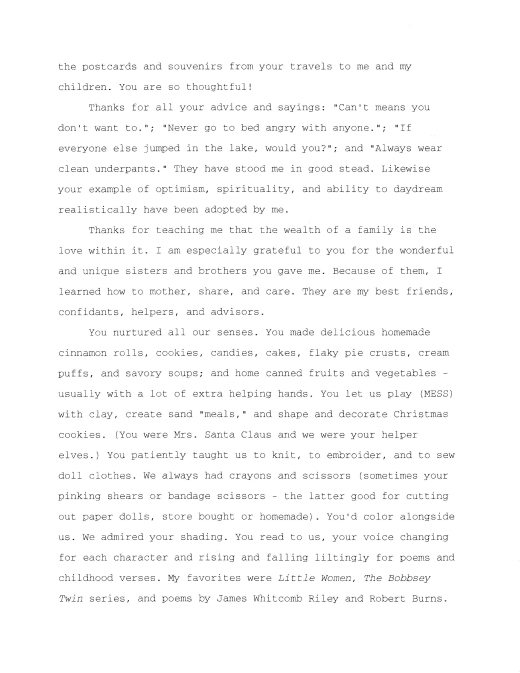 the postcards and souvenirs from your travels to me and my children. You are so thoughtful!

Thanks for all your advice and sayings: "Can't means you don't want to."; "Never go to bed angry with anyone."; "If everyone else jumped in the lake, would you?"; and "Always wear clean underpants." They have stood me in good stead. Likewise your example of optimism, spirituality, and ability to daydream realistically have been adopted by me.

Thanks for teaching me that the wealth of a family is the love within it. I am especially grateful to you for the wonderful and unique sisters and brothers you gave me. Because of them, I learned how to mother, share, and care. They are my best friends, confidants, helpers, and advisors.

You nurtured all our senses. You made delicious homemade cinnamon rolls, cookies, candies, cakes, flaky pie crusts, cream puffs, and savory soups; and home canned fruits and vegetables - usually with a lot of extra helping hands. You let us play (MESS) with clay, create sand "meals," and shape and decorate Christmas cookies. (You were Mrs. Santa Claus and we were your helper elves.) You patiently taught us to knit, to embroider, and to sew doll clothes. We always had crayons and scissors (sometimes your pinking shears or bandage scissors - the latter good for cutting out paper dolls, store bought or homemade). You'd color alongside us. We admired your shading. You read to us, your voice changing for each character and rising and falling liltingly for poems and childhood verses. My favorites were Little Women, The Bobbsey Twin series, and poems by James Whitcomb Riley and Robert Burns.